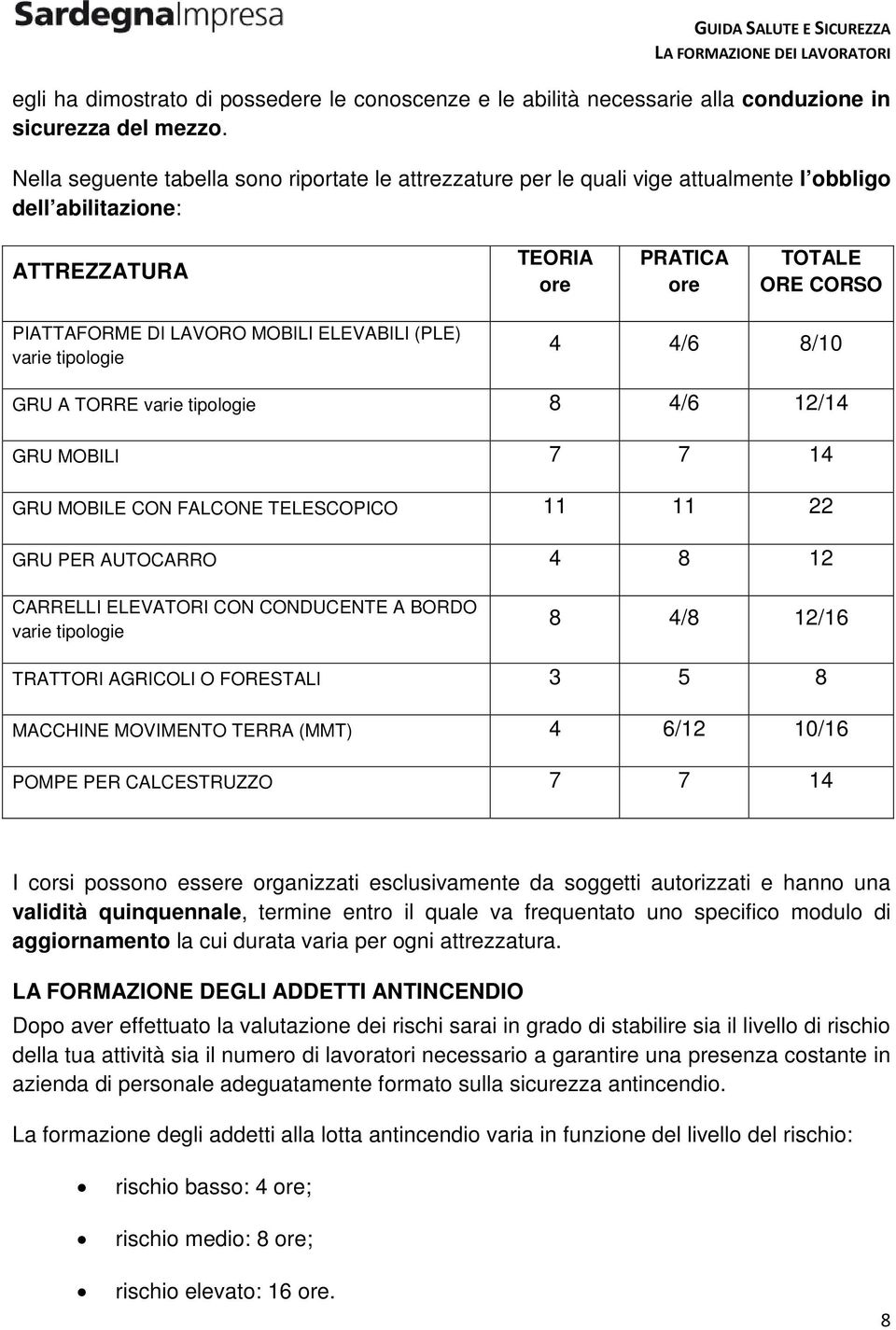 SardegnaImpresa

GUIDA SALUTE E SICUREZZA
LA FORMAZIONE DEI LAVORATORI

egli ha dimostrato di possedere le conoscenze e le abilità necessarie alla conduzione in sicurezza del mezzo.

Nella seguente tabella sono riportate le attrezzature per le quali vige attualmente l obbligo dell abilitazione:

| ATTREZZATURA | TEORIA ore | PRATICA ore | TOTALE ORE CORSO |
|---|---|---|---|
| PIATTAFORME DI LAVORO MOBILI ELEVABILI (PLE) varie tipologie | 4 | 4/6 | 8/10 |
| GRU A TORRE varie tipologie | 8 | 4/6 | 12/14 |
| GRU MOBILI | 7 | 7 | 14 |
| GRU MOBILE CON FALCONE TELESCOPICO | 11 | 11 | 22 |
| GRU PER AUTOCARRO | 4 | 8 | 12 |
| CARRELLI ELEVATORI CON CONDUCENTE A BORDO varie tipologie | 8 | 4/8 | 12/16 |
| TRATTORI AGRICOLI O FORESTALI | 3 | 5 | 8 |
| MACCHINE MOVIMENTO TERRA (MMT) | 4 | 6/12 | 10/16 |
| POMPE PER CALCESTRUZZO | 7 | 7 | 14 |

I corsi possono essere organizzati esclusivamente da soggetti autorizzati e hanno una validità quinquennale, termine entro il quale va frequentato uno specifico modulo di aggiornamento la cui durata varia per ogni attrezzatura.

LA FORMAZIONE DEGLI ADDETTI ANTINCENDIO
Dopo aver effettuato la valutazione dei rischi sarai in grado di stabilire sia il livello di rischio della tua attività sia il numero di lavoratori necessario a garantire una presenza costante in azienda di personale adeguatamente formato sulla sicurezza antincendio.

La formazione degli addetti alla lotta antincendio varia in funzione del livello del rischio:

• rischio basso: 4 ore;
• rischio medio: 8 ore;
• rischio elevato: 16 ore.

8